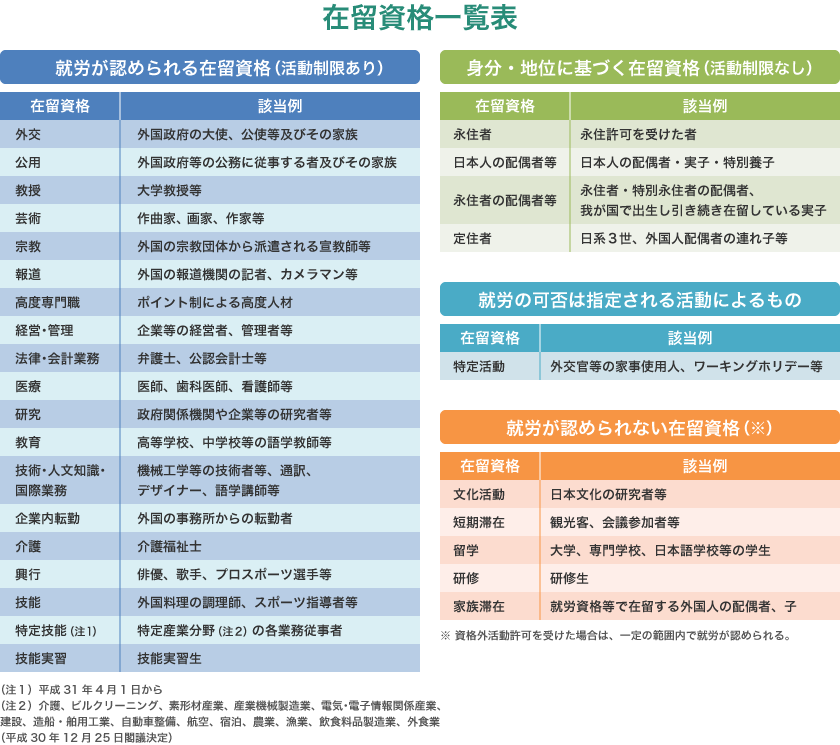 在留資格一覧表

就労が認められる在留資格（活動制限あり）

| 在留資格 | 該当例 |
|---|---|
| 外交 | 外国政府の大使、公使等及びその家族 |
| 公用 | 外国政府等の公務に従事する者及びその家族 |
| 教授 | 大学教授等 |
| 芸術 | 作曲家、画家、作家等 |
| 宗教 | 外国の宗教団体から派遣される宣教師等 |
| 報道 | 外国の報道機関の記者、カメラマン等 |
| 高度専門職 | ポイント制による高度人材 |
| 経営・管理 | 企業等の経営者、管理者等 |
| 法律・会計業務 | 弁護士、公認会計士等 |
| 医療 | 医師、歯科医師、看護師等 |
| 研究 | 政府関係機関や企業等の研究者等 |
| 教育 | 高等学校、中学校等の語学教師等 |
| 技術・人文知識・国際業務 | 機械工学等の技術者等、通訳、デザイナー、語学講師等 |
| 企業内転勤 | 外国の事務所からの転勤者 |
| 介護 | 介護福祉士 |
| 興行 | 俳優、歌手、プロスポーツ選手等 |
| 技能 | 外国料理の調理師、スポーツ指導者等 |
| 特定技能（注1） | 特定産業分野（注2）の各業務従事者 |
| 技能実習 | 技能実習生 |

（注1）平成31年4月1日から
（注2）介護、ビルクリーニング、素形材産業、産業機械製造業、電気・電子情報関係産業、建設、造船・舶用工業、自動車整備、航空、宿泊、農業、漁業、飲食料品製造業、外食業
（平成30年12月25日閣議決定）

身分・地位に基づく在留資格（活動制限なし）

| 在留資格 | 該当例 |
|---|---|
| 永住者 | 永住許可を受けた者 |
| 日本人の配偶者等 | 日本人の配偶者・実子・特別養子 |
| 永住者の配偶者等 | 永住者・特別永住者の配偶者、我が国で出生し引き続き在留している実子 |
| 定住者 | 日系3世、外国人配偶者の連れ子等 |

就労の可否は指定される活動によるもの

| 在留資格 | 該当例 |
|---|---|
| 特定活動 | 外交官等の家事使用人、ワーキングホリデー等 |

就労が認められない在留資格（※）

| 在留資格 | 該当例 |
|---|---|
| 文化活動 | 日本文化の研究者等 |
| 短期滞在 | 観光客、会議参加者等 |
| 留学 | 大学、専門学校、日本語学校等の学生 |
| 研修 | 研修生 |
| 家族滞在 | 就労資格等で在留する外国人の配偶者、子 |

※ 資格外活動許可を受けた場合は、一定の範囲内で就労が認められる。